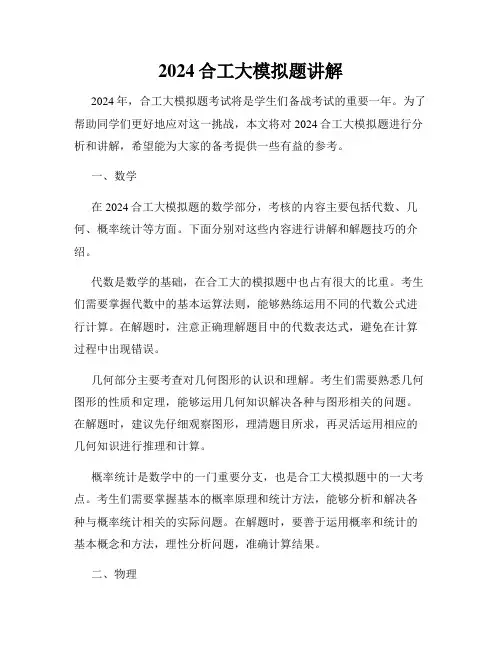 2024 合工大模拟题讲解

2024 年，合工大模拟题考试将是学生们备战考试的重要一年。为了帮助同学们更好地应对这一挑战，本文将对 2024 合工大模拟题进行分析和讲解，希望能为大家的备考提供一些有益的参考。

一、数学

在 2024 合工大模拟题的数学部分，考核的内容主要包括代数、几何、概率统计等方面。下面分别对这些内容进行讲解和解题技巧的介绍。

代数是数学的基础，在合工大的模拟题中也占有很大的比重。考生们需要掌握代数中的基本运算法则，能够熟练运用不同的代数公式进行计算。在解题时，注意正确理解题目中的代数表达式，避免在计算过程中出现错误。

几何部分主要考查对几何图形的认识和理解。考生们需要熟悉几何图形的性质和定理，能够运用几何知识解决各种与图形相关的问题。在解题时，建议先仔细观察图形，理清题目所求，再灵活运用相应的几何知识进行推理和计算。

概率统计是数学中的一门重要分支，也是合工大模拟题中的一大考点。考生们需要掌握基本的概率原理和统计方法，能够分析和解决各种与概率统计相关的实际问题。在解题时，要善于运用概率和统计的基本概念和方法，理性分析问题，准确计算结果。

二、物理